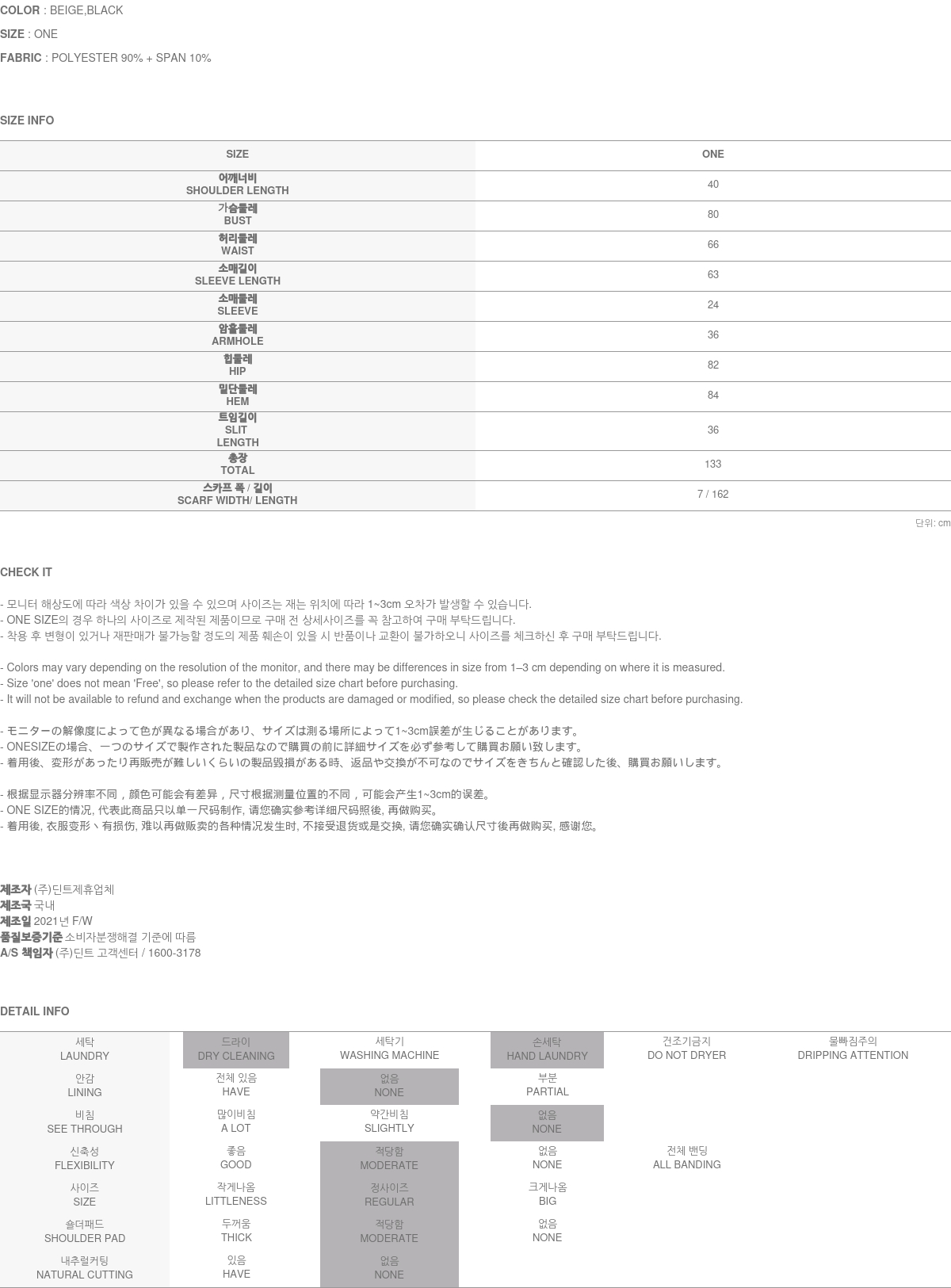 COLOR : BEIGE,BLACK

SIZE : ONE

FABRIC : POLYESTER 90% + SPAN 10%

SIZE INFO

| SIZE | ONE |
|---|---|
| 어깨너비 SHOULDER LENGTH | 40 |
| 가슴둘레 BUST | 80 |
| 허리둘레 WAIST | 66 |
| 소매길이 SLEEVE LENGTH | 63 |
| 소매둘레 SLEEVE | 24 |
| 암홀둘레 ARMHOLE | 36 |
| 힙둘레 HIP | 82 |
| 밑단둘레 HEM | 84 |
| 트임길이 SLIT LENGTH | 36 |
| 총장 TOTAL | 133 |
| 스카프 폭 / 길이 SCARF WIDTH/ LENGTH | 7 / 162 |

단위: cm

CHECK IT

- 모니터 해상도에 따라 색상 차이가 있을 수 있으며 사이즈는 재는 위치에 따라 1~3cm 오차가 발생할 수 있습니다.
- ONE SIZE의 경우 하나의 사이즈로 제작된 제품이므로 구매 전 상세사이즈를 꼭 참고하여 구매 부탁드립니다.
- 착용 후 변형이 있거나 재판매가 불가능할 정도의 제품 훼손이 있을 시 반품이나 교환이 불가하오니 사이즈를 체크하신 후 구매 부탁드립니다.

- Colors may vary depending on the resolution of the monitor, and there may be differences in size from 1–3 cm depending on where it is measured.
- Size 'one' does not mean 'Free', so please refer to the detailed size chart before purchasing.
- It will not be available to refund and exchange when the products are damaged or modified, so please check the detailed size chart before purchasing.

- モニターの解像度によって色が異なる場合があり、サイズは測る場所によって1~3cm誤差が生じることがあります。
- ONESIZEの場合、一つのサイズで製作された製品なので購買の前に詳細サイズを必ず参考して購買お願い致します。
- 着用後、変形があったり再販売が難しいくらいの製品毀損がある時、返品や交換が不可なのでサイズをきちんと確認した後、購買お願いします。

- 根据显示器分辨率不同，颜色可能会有差异，尺寸根据测量位置的不同，可能会产生1~3cm的误差。
- ONE SIZE的情况, 代表此商品只以单一尺码制作, 请您确实参考详细尺码照後, 再做购买。
- 着用後, 衣服变形丶有损伤, 难以再做贩卖的各种情况发生时, 不接受退货或是交换, 请您确实确认尺寸後再做购买, 感谢您。

제조자 (주)딘트제휴업체
제조국 국내
제조일 2021년 F/W
품질보증기준 소비자분쟁해결 기준에 따름
A/S 책임자 (주)딘트 고객센터 / 1600-3178

DETAIL INFO

| 세탁 LAUNDRY | 드라이 DRY CLEANING | 세탁기 WASHING MACHINE | 손세탁 HAND LAUNDRY | 건조기금지 DO NOT DRYER | 물빠짐주의 DRIPPING ATTENTION |
|---|---|---|---|---|---|
| 안감 LINING | 전체 있음 HAVE | 없음 NONE | 부분 PARTIAL | | |
| 비침 SEE THROUGH | 많이비침 A LOT | 약간비침 SLIGHTLY | 없음 NONE | | |
| 신축성 FLEXIBILITY | 좋음 GOOD | 적당함 MODERATE | 없음 NONE | 전체 밴딩 ALL BANDING | |
| 사이즈 SIZE | 작게나옴 LITTLENESS | 정사이즈 REGULAR | 크게나옴 BIG | | |
| 숄더패드 SHOULDER PAD | 두꺼움 THICK | 적당함 MODERATE | 없음 NONE | | |
| 내추럴커팅 NATURAL CUTTING | 있음 HAVE | 없음 NONE | | | |